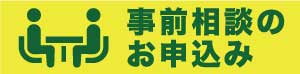 事前相談の
お申込み